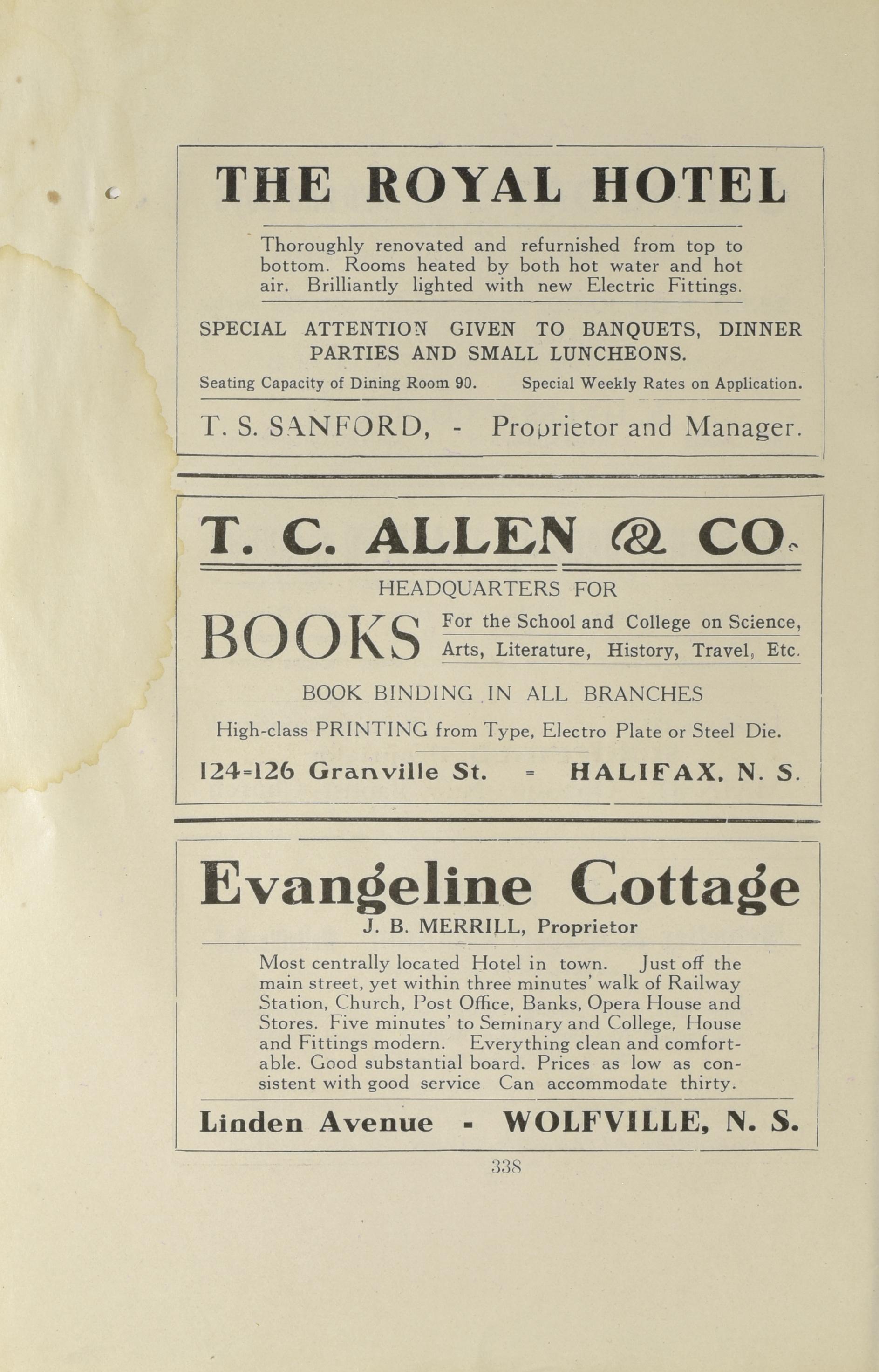 THE ROYAL HOTEL

Thoroughly renovated and refurnished from top to bottom. Rooms heated by both hot water and hot air. Brilliantly lighted with new Electric Fittings.

SPECIAL ATTENTION GIVEN TO BANQUETS, DINNER PARTIES AND SMALL LUNCHEONS.

Seating Capacity of Dining Room 90. Special Weekly Rates on Application.

T. S. SANFORD, - Proprietor and Manager.

T. C. ALLEN & CO.

HEADQUARTERS FOR

BOOKS For the School and College on Science, Arts, Literature, History, Travel, Etc.

BOOK BINDING IN ALL BRANCHES

High-class PRINTING from Type, Electro Plate or Steel Die.

124-126 Granville St. - HALIFAX, N. S.

Evangeline Cottage

J. B. MERRILL, Proprietor

Most centrally located Hotel in town. Just off the main street, yet within three minutes' walk of Railway Station, Church, Post Office, Banks, Opera House and Stores. Five minutes' to Seminary and College, House and Fittings modern. Everything clean and comfortable. Good substantial board. Prices as low as consistent with good service Can accommodate thirty.

Linden Avenue - WOLFVILLE, N. S.

338